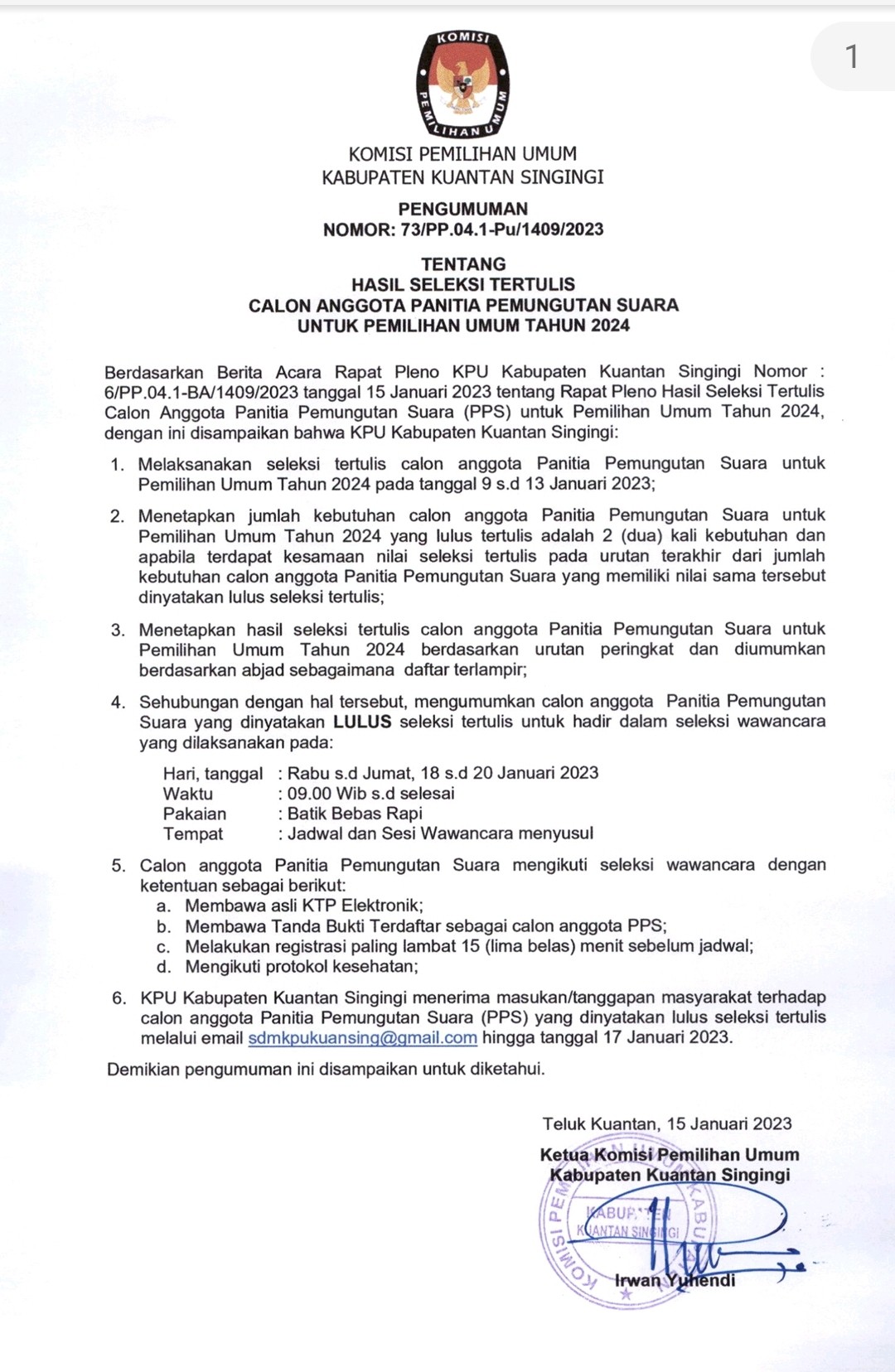 1

KOMISI PEMILIHAN UMUM

KOMISI PEMILIHAN UMUM
KABUPATEN KUANTAN SINGINGI

PENGUMUMAN
NOMOR: 73/PP.04.1-Pu/1409/2023

TENTANG
HASIL SELEKSI TERTULIS
CALON ANGGOTA PANITIA PEMUNGUTAN SUARA
UNTUK PEMILIHAN UMUM TAHUN 2024

Berdasarkan Berita Acara Rapat Pleno KPU Kabupaten Kuantan Singingi Nomor : 6/PP.04.1-BA/1409/2023 tanggal 15 Januari 2023 tentang Rapat Pleno Hasil Seleksi Tertulis Calon Anggota Panitia Pemungutan Suara (PPS) untuk Pemilihan Umum Tahun 2024, dengan ini disampaikan bahwa KPU Kabupaten Kuantan Singingi:

1. Melaksanakan seleksi tertulis calon anggota Panitia Pemungutan Suara untuk Pemilihan Umum Tahun 2024 pada tanggal 9 s.d 13 Januari 2023;

2. Menetapkan jumlah kebutuhan calon anggota Panitia Pemungutan Suara untuk Pemilihan Umum Tahun 2024 yang lulus tertulis adalah 2 (dua) kali kebutuhan dan apabila terdapat kesamaan nilai seleksi tertulis pada urutan terakhir dari jumlah kebutuhan calon anggota Panitia Pemungutan Suara yang memiliki nilai sama tersebut dinyatakan lulus seleksi tertulis;

3. Menetapkan hasil seleksi tertulis calon anggota Panitia Pemungutan Suara untuk Pemilihan Umum Tahun 2024 berdasarkan urutan peringkat dan diumumkan berdasarkan abjad sebagaimana daftar terlampir;

4. Sehubungan dengan hal tersebut, mengumumkan calon anggota Panitia Pemungutan Suara yang dinyatakan LULUS seleksi tertulis untuk hadir dalam seleksi wawancara yang dilaksanakan pada:

Hari, tanggal : Rabu s.d Jumat, 18 s.d 20 Januari 2023
Waktu : 09.00 Wib s.d selesai
Pakaian : Batik Bebas Rapi
Tempat : Jadwal dan Sesi Wawancara menyusul

5. Calon anggota Panitia Pemungutan Suara mengikuti seleksi wawancara dengan ketentuan sebagai berikut:
a. Membawa asli KTP Elektronik;
b. Membawa Tanda Bukti Terdaftar sebagai calon anggota PPS;
c. Melakukan registrasi paling lambat 15 (lima belas) menit sebelum jadwal;
d. Mengikuti protokol kesehatan;

6. KPU Kabupaten Kuantan Singingi menerima masukan/tanggapan masyarakat terhadap calon anggota Panitia Pemungutan Suara (PPS) yang dinyatakan lulus seleksi tertulis melalui email sdmkpukuansing@gmail.com hingga tanggal 17 Januari 2023.

Demikian pengumuman ini disampaikan untuk diketahui.

Teluk Kuantan, 15 Januari 2023
Ketua Komisi Pemilihan Umum
Kabupaten Kuantan Singingi

KOMISI PEMILIHAN UMUM KABUPATEN KUANTAN SINGINGI

Irwan Yuhendi